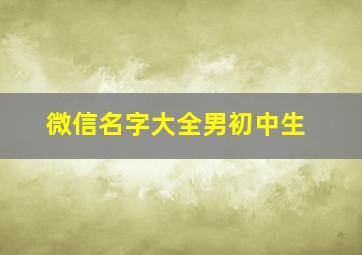 微信名字大全男初中生